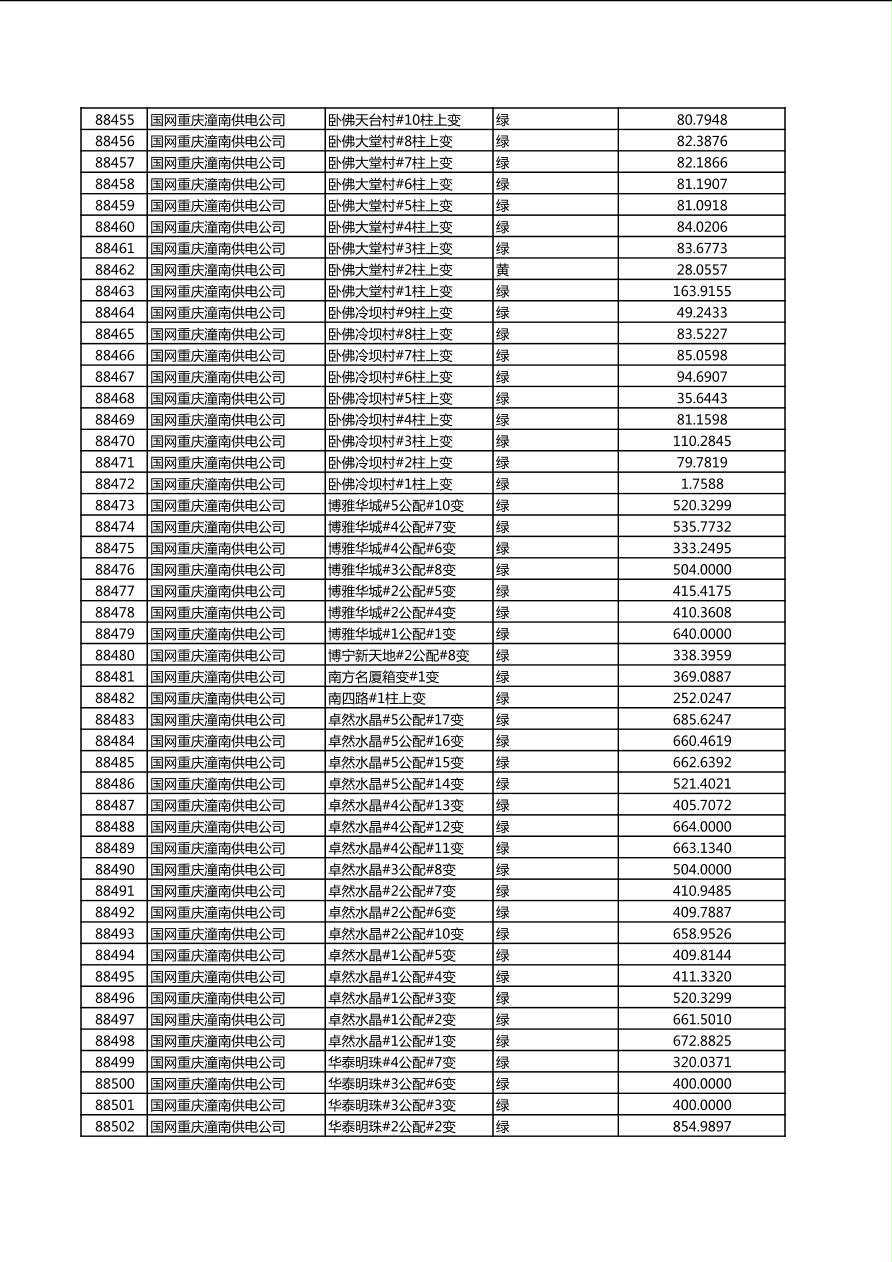 | 88455 | 国网重庆潼南供电公司 | 卧佛天台村#10柱上变 | 绿 | 80.7948 |
|---|---|---|---|---|
| 88456 | 国网重庆潼南供电公司 | 卧佛大堂村#8柱上变 | 绿 | 82.3876 |
| 88457 | 国网重庆潼南供电公司 | 卧佛大堂村#7柱上变 | 绿 | 82.1866 |
| 88458 | 国网重庆潼南供电公司 | 卧佛大堂村#6柱上变 | 绿 | 81.1907 |
| 88459 | 国网重庆潼南供电公司 | 卧佛大堂村#5柱上变 | 绿 | 81.0918 |
| 88460 | 国网重庆潼南供电公司 | 卧佛大堂村#4柱上变 | 绿 | 84.0206 |
| 88461 | 国网重庆潼南供电公司 | 卧佛大堂村#3柱上变 | 绿 | 83.6773 |
| 88462 | 国网重庆潼南供电公司 | 卧佛大堂村#2柱上变 | 黄 | 28.0557 |
| 88463 | 国网重庆潼南供电公司 | 卧佛大堂村#1柱上变 | 绿 | 163.9155 |
| 88464 | 国网重庆潼南供电公司 | 卧佛冷坝村#9柱上变 | 绿 | 49.2433 |
| 88465 | 国网重庆潼南供电公司 | 卧佛冷坝村#8柱上变 | 绿 | 83.5227 |
| 88466 | 国网重庆潼南供电公司 | 卧佛冷坝村#7柱上变 | 绿 | 85.0598 |
| 88467 | 国网重庆潼南供电公司 | 卧佛冷坝村#6柱上变 | 绿 | 94.6907 |
| 88468 | 国网重庆潼南供电公司 | 卧佛冷坝村#5柱上变 | 绿 | 35.6443 |
| 88469 | 国网重庆潼南供电公司 | 卧佛冷坝村#4柱上变 | 绿 | 81.1598 |
| 88470 | 国网重庆潼南供电公司 | 卧佛冷坝村#3柱上变 | 绿 | 110.2845 |
| 88471 | 国网重庆潼南供电公司 | 卧佛冷坝村#2柱上变 | 绿 | 79.7819 |
| 88472 | 国网重庆潼南供电公司 | 卧佛冷坝村#1柱上变 | 绿 | 1.7588 |
| 88473 | 国网重庆潼南供电公司 | 博雅华城#5公配#10变 | 绿 | 520.3299 |
| 88474 | 国网重庆潼南供电公司 | 博雅华城#4公配#7变 | 绿 | 535.7732 |
| 88475 | 国网重庆潼南供电公司 | 博雅华城#4公配#6变 | 绿 | 333.2495 |
| 88476 | 国网重庆潼南供电公司 | 博雅华城#3公配#8变 | 绿 | 504.0000 |
| 88477 | 国网重庆潼南供电公司 | 博雅华城#2公配#5变 | 绿 | 415.4175 |
| 88478 | 国网重庆潼南供电公司 | 博雅华城#2公配#4变 | 绿 | 410.3608 |
| 88479 | 国网重庆潼南供电公司 | 博雅华城#1公配#1变 | 绿 | 640.0000 |
| 88480 | 国网重庆潼南供电公司 | 博宁新天地#2公配#8变 | 绿 | 338.3959 |
| 88481 | 国网重庆潼南供电公司 | 南方名厦箱变#1变 | 绿 | 369.0887 |
| 88482 | 国网重庆潼南供电公司 | 南四路#1柱上变 | 绿 | 252.0247 |
| 88483 | 国网重庆潼南供电公司 | 卓然水晶#5公配#17变 | 绿 | 685.6247 |
| 88484 | 国网重庆潼南供电公司 | 卓然水晶#5公配#16变 | 绿 | 660.4619 |
| 88485 | 国网重庆潼南供电公司 | 卓然水晶#5公配#15变 | 绿 | 662.6392 |
| 88486 | 国网重庆潼南供电公司 | 卓然水晶#5公配#14变 | 绿 | 521.4021 |
| 88487 | 国网重庆潼南供电公司 | 卓然水晶#4公配#13变 | 绿 | 405.7072 |
| 88488 | 国网重庆潼南供电公司 | 卓然水晶#4公配#12变 | 绿 | 664.0000 |
| 88489 | 国网重庆潼南供电公司 | 卓然水晶#4公配#11变 | 绿 | 663.1340 |
| 88490 | 国网重庆潼南供电公司 | 卓然水晶#3公配#8变 | 绿 | 504.0000 |
| 88491 | 国网重庆潼南供电公司 | 卓然水晶#2公配#7变 | 绿 | 410.9485 |
| 88492 | 国网重庆潼南供电公司 | 卓然水晶#2公配#6变 | 绿 | 409.7887 |
| 88493 | 国网重庆潼南供电公司 | 卓然水晶#2公配#10变 | 绿 | 658.9526 |
| 88494 | 国网重庆潼南供电公司 | 卓然水晶#1公配#5变 | 绿 | 409.8144 |
| 88495 | 国网重庆潼南供电公司 | 卓然水晶#1公配#4变 | 绿 | 411.3320 |
| 88496 | 国网重庆潼南供电公司 | 卓然水晶#1公配#3变 | 绿 | 520.3299 |
| 88497 | 国网重庆潼南供电公司 | 卓然水晶#1公配#2变 | 绿 | 661.5010 |
| 88498 | 国网重庆潼南供电公司 | 卓然水晶#1公配#1变 | 绿 | 672.8825 |
| 88499 | 国网重庆潼南供电公司 | 华泰明珠#4公配#7变 | 绿 | 320.0371 |
| 88500 | 国网重庆潼南供电公司 | 华泰明珠#3公配#6变 | 绿 | 400.0000 |
| 88501 | 国网重庆潼南供电公司 | 华泰明珠#3公配#3变 | 绿 | 400.0000 |
| 88502 | 国网重庆潼南供电公司 | 华泰明珠#2公配#2变 | 绿 | 854.9897 |